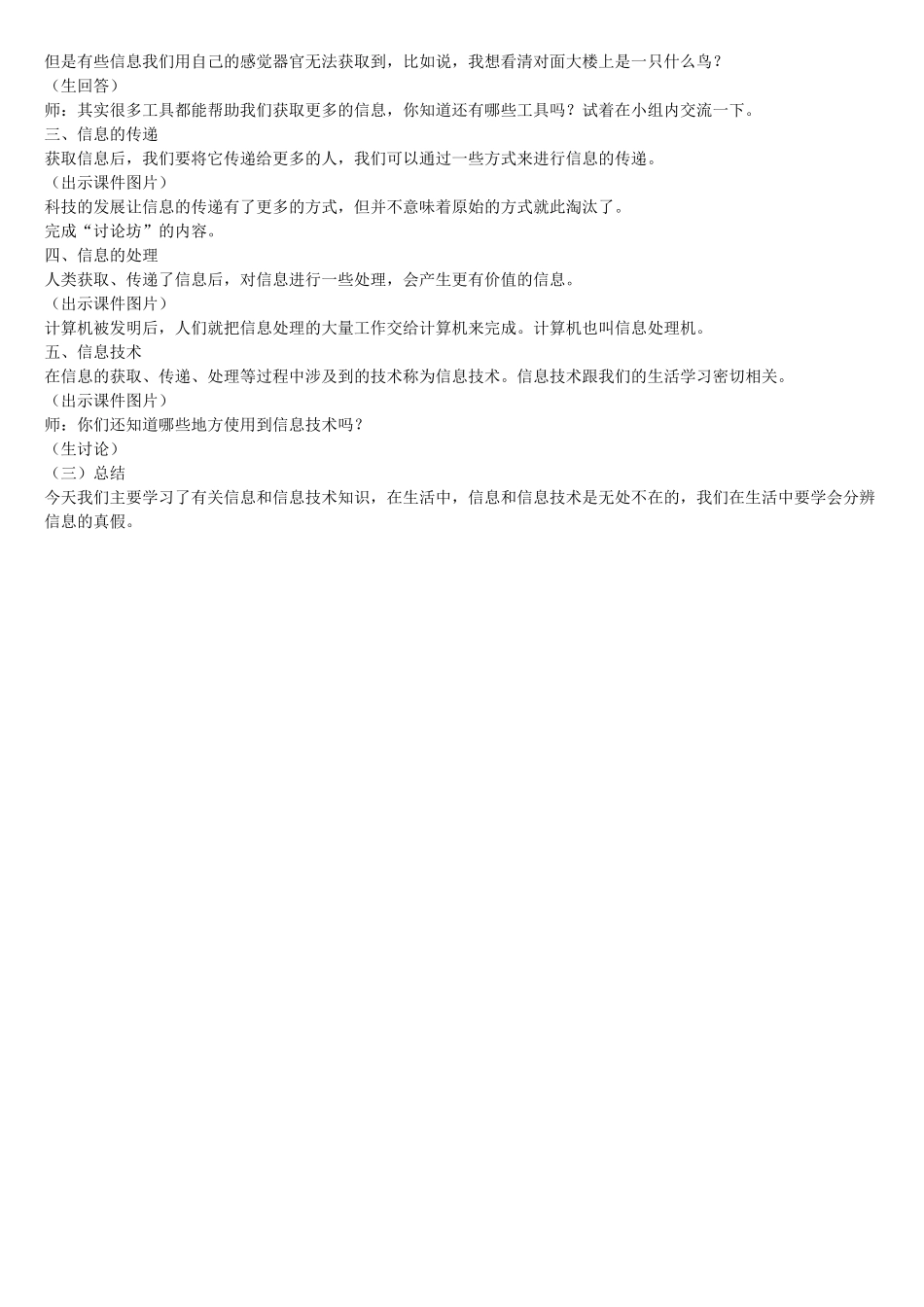 但是有些信息我们用自己的感觉器官无法获取到，比如说，我想看清对面大楼上是一只什么鸟？
（生回答）
师：其实很多工具都能帮助我们获取更多的信息，你知道还有哪些工具吗？试着在小组内交流一下。
三、信息的传递
获取信息后，我们要将它传递给更多的人，我们可以通过一些方式来进行信息的传递。
（出示课件图片）
科技的发展让信息的传递有了更多的方式，但并不意味着原始的方式就此淘汰了。
完成“讨论坊”的内容。
四、信息的处理
人类获取、传递了信息后，对信息进行一些处理，会产生更有价值的信息。
（出示课件图片）
计算机被发明后，人们就把信息处理的大量工作交给计算机来完成。计算机也叫信息处理机。
五、信息技术
在信息的获取、传递、处理等过程中涉及到的技术称为信息技术。信息技术跟我们的生活学习密切相关。
（出示课件图片）
师：你们还知道哪些地方使用到信息技术吗？
（生讨论）
（三）总结
今天我们主要学习了有关信息和信息技术知识，在生活中，信息和信息技术是无处不在的，我们在生活中要学会分辨信息的真假。